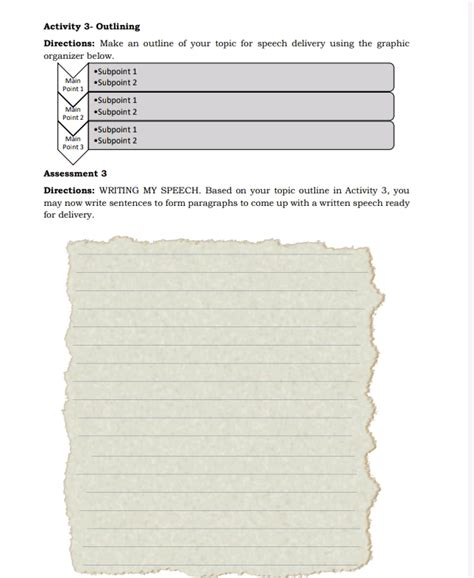 Activity 3- Outlining

Directions: Make an outline of your topic for speech delivery using the graphic organizer below.

Main Point 1
•Subpoint 1
•Subpoint 2

Main Point 2
•Subpoint 1
•Subpoint 2

Main Point 3
•Subpoint 1
•Subpoint 2

Assessment 3

Directions: WRITING MY SPEECH. Based on your topic outline in Activity 3, you may now write sentences to form paragraphs to come up with a written speech ready for delivery.